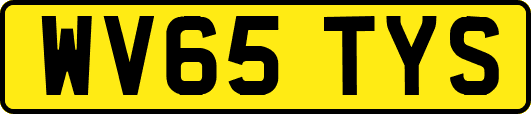 WV65 TYS